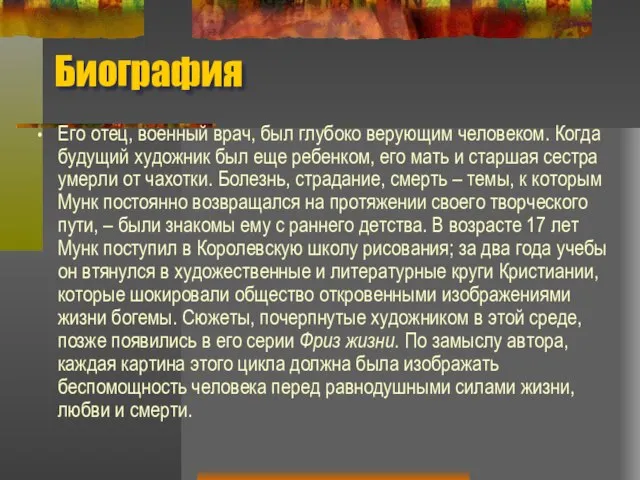 Биография

• Его отец, военный врач, был глубоко верующим человеком. Когда будущий художник был еще ребенком, его мать и старшая сестра умерли от чахотки. Болезнь, страдание, смерть – темы, к которым Мунк постоянно возвращался на протяжении своего творческого пути, – были знакомы ему с раннего детства. В возрасте 17 лет Мунк поступил в Королевскую школу рисования; за два года учебы он втянулся в художественные и литературные круги Кристиании, которые шокировали общество откровенными изображениями жизни богемы. Сюжеты, почерпнутые художником в этой среде, позже появились в его серии Фриз жизни. По замыслу автора, каждая картина этого цикла должна была изображать беспомощность человека перед равнодушными силами жизни, любви и смерти.